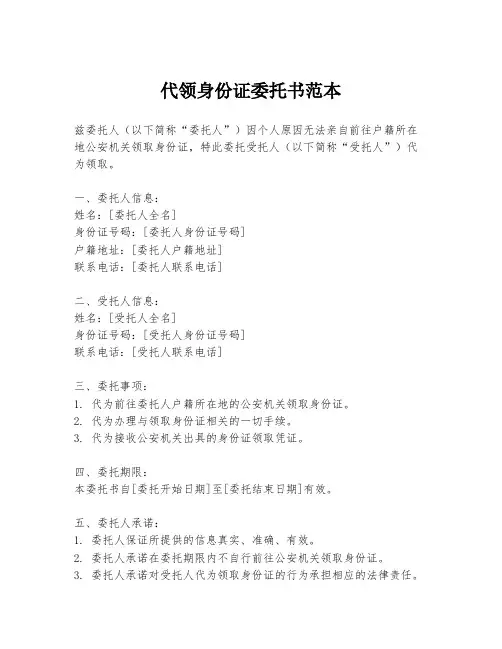 代领身份证委托书范本

兹委托人（以下简称“委托人”）因个人原因无法亲自前往户籍所在地公安机关领取身份证，特此委托受托人（以下简称“受托人”）代为领取。

一、委托人信息：
姓名：[委托人全名]
身份证号码：[委托人身份证号码]
户籍地址：[委托人户籍地址]
联系电话：[委托人联系电话]

二、受托人信息：
姓名：[受托人全名]
身份证号码：[受托人身份证号码]
联系电话：[受托人联系电话]

三、委托事项：
1. 代为前往委托人户籍所在地的公安机关领取身份证。
2. 代为办理与领取身份证相关的一切手续。
3. 代为接收公安机关出具的身份证领取凭证。

四、委托期限：
本委托书自[委托开始日期]至[委托结束日期]有效。

五、委托人承诺：
1. 委托人保证所提供的信息真实、准确、有效。
2. 委托人承诺在委托期限内不自行前往公安机关领取身份证。
3. 委托人承诺对受托人代为领取身份证的行为承担相应的法律责任。